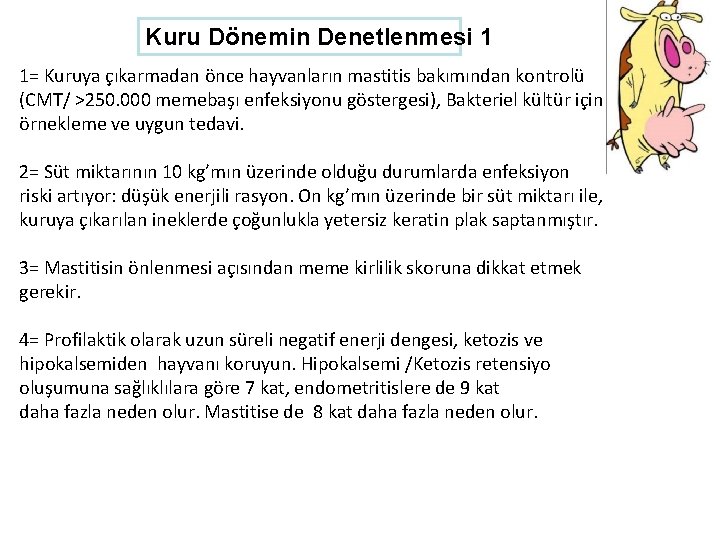 Kuru Dönemin Denetlenmesi 1

1= Kuruya çıkarmadan önce hayvanların mastitis bakımından kontrolü (CMT/ >250.000 memebaşı enfeksiyonu göstergesi), Bakteriel kültür için örnekleme ve uygun tedavi.

2= Süt miktarının 10 kg'mın üzerinde olduğu durumlarda enfeksiyon riski artıyor: düşük enerjili rasyon. On kg'mın üzerinde bir süt miktarı ile, kuruya çıkarılan ineklerde çoğunlukla yetersiz keratin plak saptanmıştır.

3= Mastitisin önlenmesi açısından meme kirlilik skoruna dikkat etmek gerekir.

4= Profilaktik olarak uzun süreli negatif enerji dengesi, ketozis ve hipokalsemiden hayvanı koruyun. Hipokalsemi /Ketozis retensiyo oluşumuna sağlıklılara göre 7 kat, endometritislere de 9 kat daha fazla neden olur. Mastitise de 8 kat daha fazla neden olur.